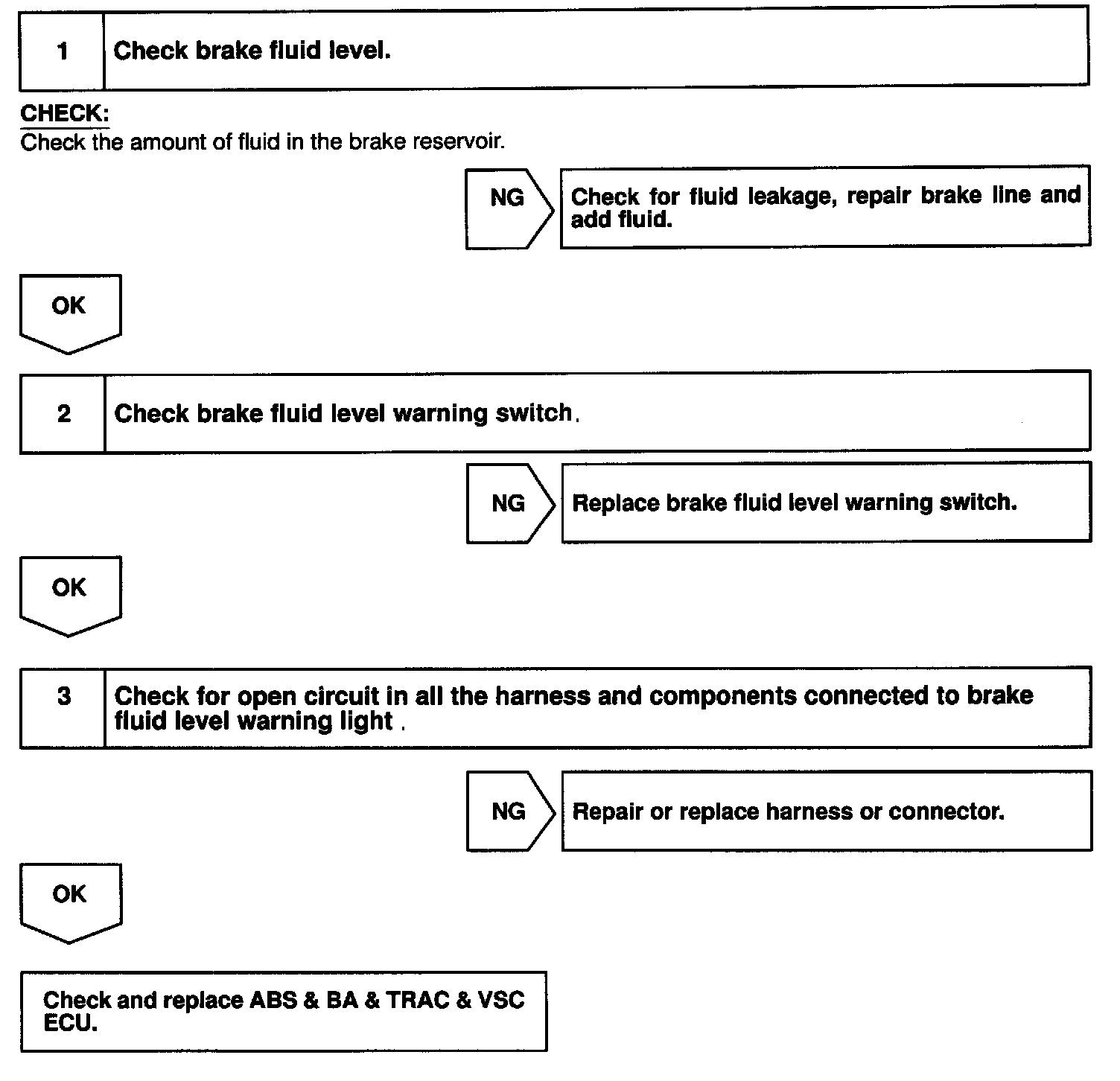 1 Check brake fluid level.

CHECK:
Check the amount of fluid in the brake reservoir.

NG Check for fluid leakage, repair brake line and add fluid.

OK

2 Check brake fluid level warning switch.

NG Replace brake fluid level warning switch.

OK

3 Check for open circuit in all the harness and components connected to brake fluid level warning light .

NG Repair or replace harness or connector.

OK

Check and replace ABS & BA & TRAC & VSC ECU.